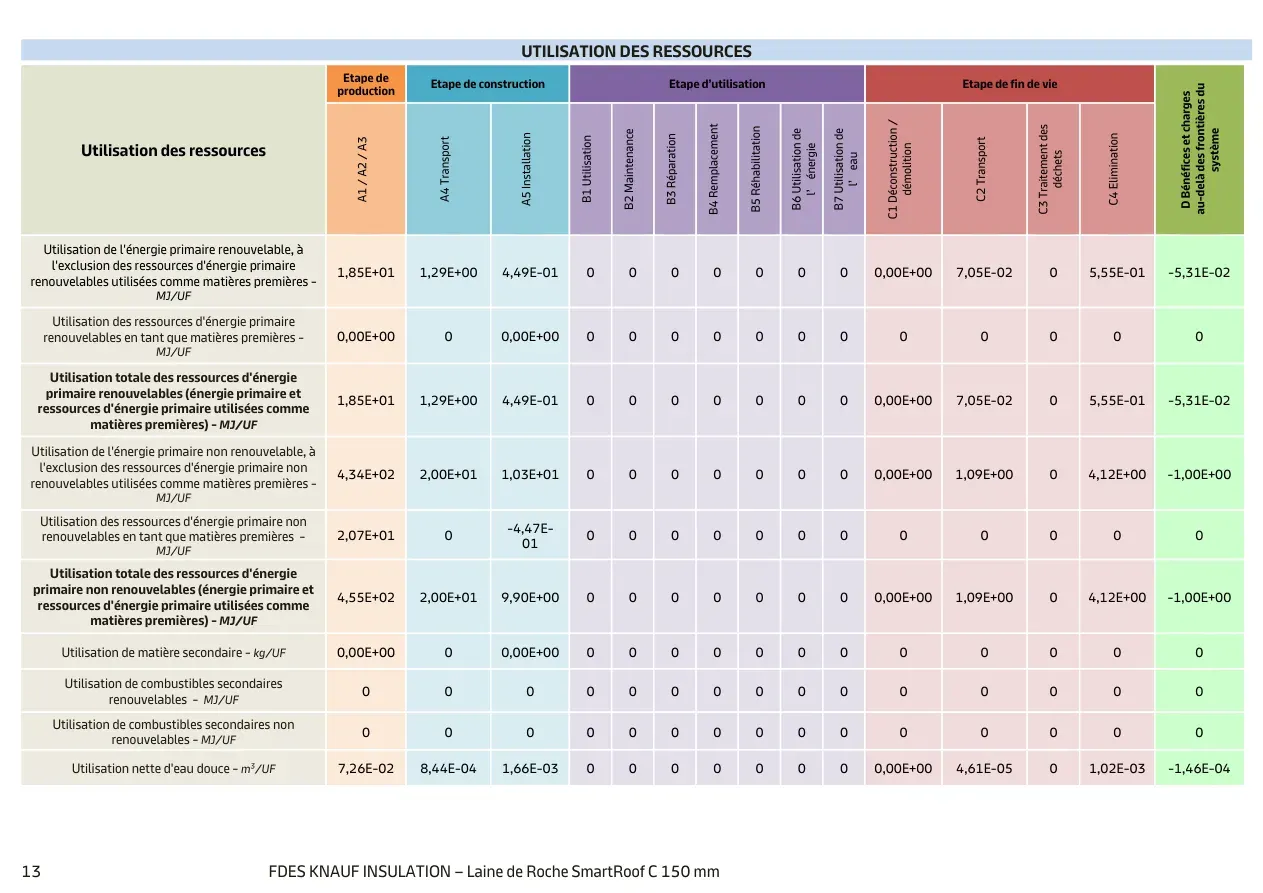 UTILISATION DES RESSOURCES

| Utilisation des ressources | Etape de production | Etape de construction | | Etape d'utilisation | | | | | | | Etape de fin de vie | | | | D Bénéfices et charges au-delà des frontières du système |
|---|---|---|---|---|---|---|---|---|---|---|---|---|---|---|---|
| | A1 / A2 / A3 | A4 Transport | A5 Installation | B1 Utilisation | B2 Maintenance | B3 Réparation | B4 Remplacement | B5 Réhabilitation | B6 Utilisation de l' énergie | B7 Utilisation de l' eau | C1 Déconstruction / démolition | C2 Transport | C3 Traitement des déchets | C4 Elimination | |
| Utilisation de l'énergie primaire renouvelable, à l'exclusion des ressources d'énergie primaire renouvelables utilisées comme matières premières - MJ/UF | 1,85E+01 | 1,29E+00 | 4,49E-01 | 0 | 0 | 0 | 0 | 0 | 0 | 0 | 0,00E+00 | 7,05E-02 | 0 | 5,55E-01 | -5,31E-02 |
| Utilisation des ressources d'énergie primaire renouvelables en tant que matières premières - MJ/UF | 0,00E+00 | 0 | 0,00E+00 | 0 | 0 | 0 | 0 | 0 | 0 | 0 | 0 | 0 | 0 | 0 | 0 |
| Utilisation totale des ressources d'énergie primaire renouvelables (énergie primaire et ressources d'énergie primaire utilisées comme matières premières) - MJ/UF | 1,85E+01 | 1,29E+00 | 4,49E-01 | 0 | 0 | 0 | 0 | 0 | 0 | 0 | 0,00E+00 | 7,05E-02 | 0 | 5,55E-01 | -5,31E-02 |
| Utilisation de l'énergie primaire non renouvelable, à l'exclusion des ressources d'énergie primaire non renouvelables utilisées comme matières premières - MJ/UF | 4,34E+02 | 2,00E+01 | 1,03E+01 | 0 | 0 | 0 | 0 | 0 | 0 | 0 | 0,00E+00 | 1,09E+00 | 0 | 4,12E+00 | -1,00E+00 |
| Utilisation des ressources d'énergie primaire non renouvelables en tant que matières premières - MJ/UF | 2,07E+01 | 0 | -4,47E-01 | 0 | 0 | 0 | 0 | 0 | 0 | 0 | 0 | 0 | 0 | 0 | 0 |
| Utilisation totale des ressources d'énergie primaire non renouvelables (énergie primaire et ressources d'énergie primaire utilisées comme matières premières) - MJ/UF | 4,55E+02 | 2,00E+01 | 9,90E+00 | 0 | 0 | 0 | 0 | 0 | 0 | 0 | 0,00E+00 | 1,09E+00 | 0 | 4,12E+00 | -1,00E+00 |
| Utilisation de matière secondaire - kg/UF | 0,00E+00 | 0 | 0,00E+00 | 0 | 0 | 0 | 0 | 0 | 0 | 0 | 0 | 0 | 0 | 0 | 0 |
| Utilisation de combustibles secondaires renouvelables - MJ/UF | 0 | 0 | 0 | 0 | 0 | 0 | 0 | 0 | 0 | 0 | 0 | 0 | 0 | 0 | 0 |
| Utilisation de combustibles secondaires non renouvelables - MJ/UF | 0 | 0 | 0 | 0 | 0 | 0 | 0 | 0 | 0 | 0 | 0 | 0 | 0 | 0 | 0 |
| Utilisation nette d'eau douce - $m^3$/UF | 7,26E-02 | 8,44E-04 | 1,66E-03 | 0 | 0 | 0 | 0 | 0 | 0 | 0 | 0,00E+00 | 4,61E-05 | 0 | 1,02E-03 | -1,46E-04 |

13 FDES KNAUF INSULATION – Laine de Roche SmartRoof C 150 mm